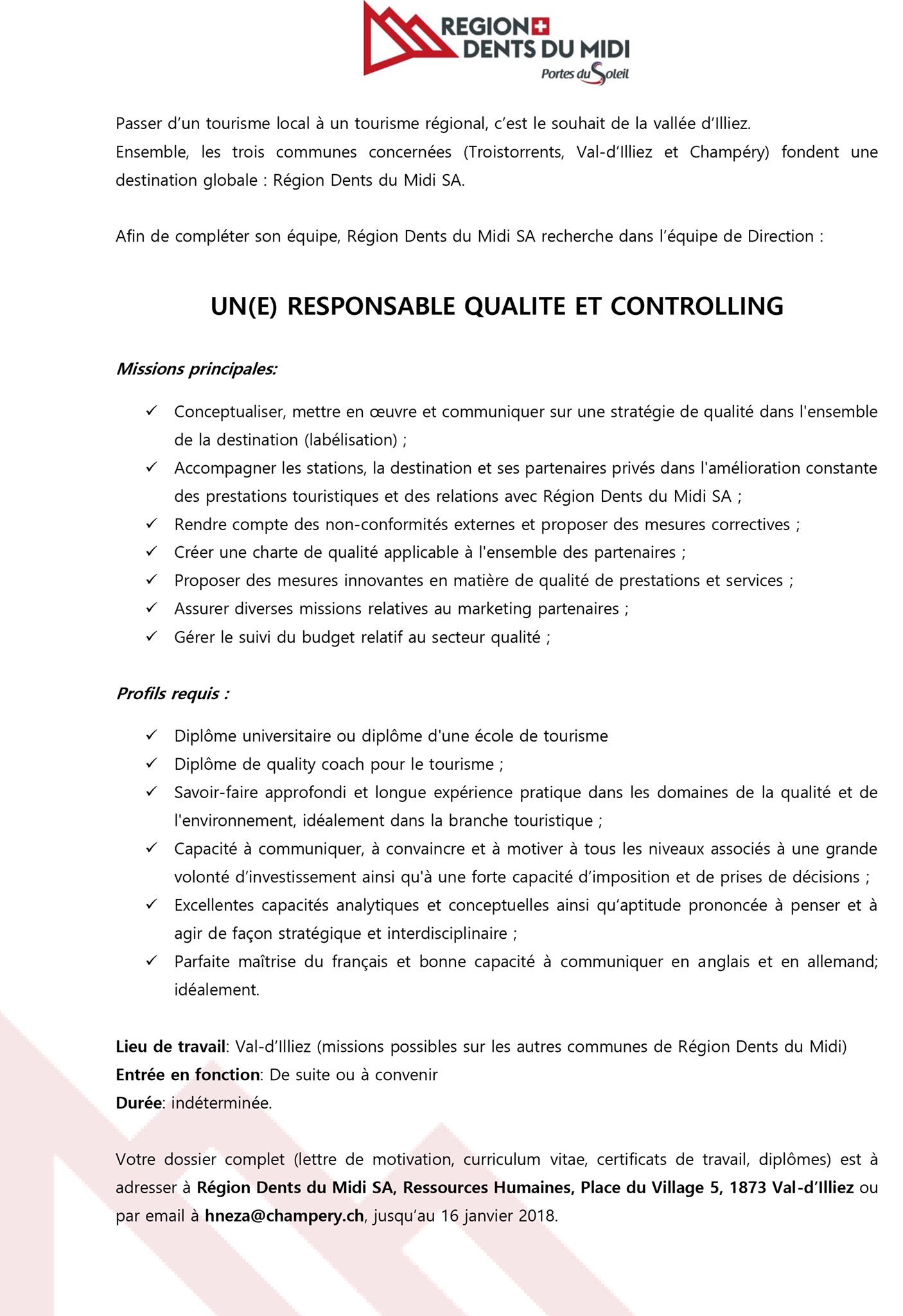 REGION
DENTS DU MIDI
Portes du Soleil

Passer d'un tourisme local à un tourisme régional, c'est le souhait de la vallée d'Illiez. Ensemble, les trois communes concernées (Troistorrents, Val-d'Illiez et Champéry) fondent une destination globale : Région Dents du Midi SA.

Afin de compléter son équipe, Région Dents du Midi SA recherche dans l'équipe de Direction :

UN(E) RESPONSABLE QUALITE ET CONTROLLING

Missions principales:

✓ Conceptualiser, mettre en œuvre et communiquer sur une stratégie de qualité dans l'ensemble de la destination (labélisation) ;
✓ Accompagner les stations, la destination et ses partenaires privés dans l'amélioration constante des prestations touristiques et des relations avec Région Dents du Midi SA ;
✓ Rendre compte des non-conformités externes et proposer des mesures correctives ;
✓ Créer une charte de qualité applicable à l'ensemble des partenaires ;
✓ Proposer des mesures innovantes en matière de qualité de prestations et services ;
✓ Assurer diverses missions relatives au marketing partenaires ;
✓ Gérer le suivi du budget relatif au secteur qualité ;

Profils requis :

✓ Diplôme universitaire ou diplôme d'une école de tourisme
✓ Diplôme de quality coach pour le tourisme ;
✓ Savoir-faire approfondi et longue expérience pratique dans les domaines de la qualité et de l'environnement, idéalement dans la branche touristique ;
✓ Capacité à communiquer, à convaincre et à motiver à tous les niveaux associés à une grande volonté d'investissement ainsi qu'à une forte capacité d'imposition et de prises de décisions ;
✓ Excellentes capacités analytiques et conceptuelles ainsi qu'aptitude prononcée à penser et à agir de façon stratégique et interdisciplinaire ;
✓ Parfaite maîtrise du français et bonne capacité à communiquer en anglais et en allemand; idéalement.

Lieu de travail: Val-d'Illiez (missions possibles sur les autres communes de Région Dents du Midi)
Entrée en fonction: De suite ou à convenir
Durée: indéterminée.

Votre dossier complet (lettre de motivation, curriculum vitae, certificats de travail, diplômes) est à adresser à Région Dents du Midi SA, Ressources Humaines, Place du Village 5, 1873 Val-d'Illiez ou par email à hneza@champery.ch, jusqu'au 16 janvier 2018.